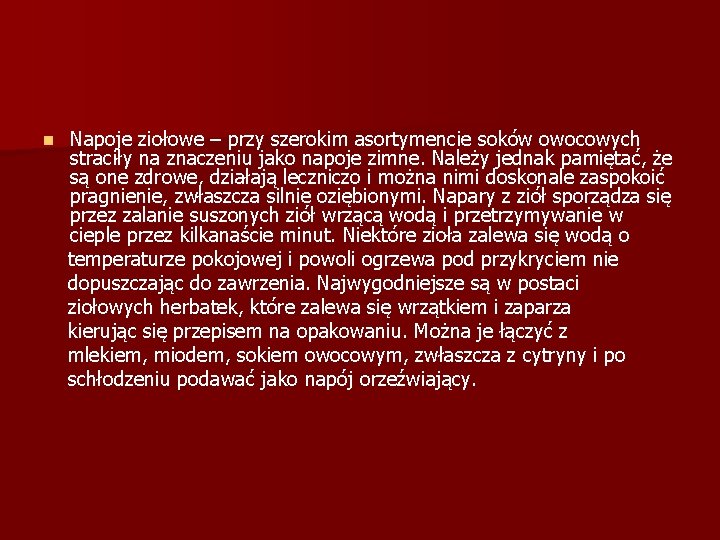 Napoje ziołowe – przy szerokim asortymencie soków owocowych straciły na znaczeniu jako napoje zimne. Należy jednak pamiętać, że są one zdrowe, działają leczniczo i można nimi doskonale zaspokoić pragnienie, zwłaszcza silnie oziębionymi. Napary z ziół sporządza się przez zalanie suszonych ziół wrzącą wodą i przetrzymywanie w cieple przez kilkanaście minut. Niektóre zioła zalewa się wodą o temperaturze pokojowej i powoli ogrzewa pod przykryciem nie dopuszczając do zawrzenia. Najwygodniejsze są w postaci ziołowych herbatek, które zalewa się wrzątkiem i zaparza kierując się przepisem na opakowaniu. Można je łączyć z mlekiem, miodem, sokiem owocowym, zwłaszcza z cytryny i po schłodzeniu podawać jako napój orzeźwiający.